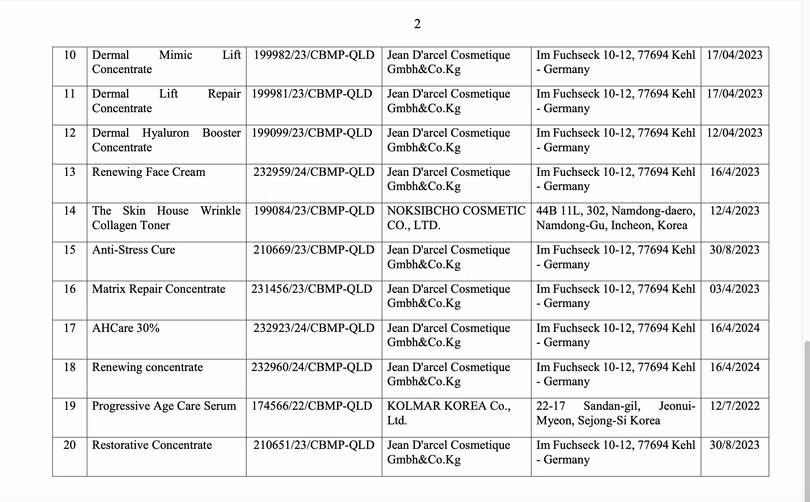 2

| 10 | Dermal Mimic Lift Concentrate | 199982/23/CBMP-QLD | Jean D'arcel Cosmetique Gmbh&Co.Kg | Im Fuchseck 10-12, 77694 Kehl - Germany | 17/04/2023 |
|---|---|---|---|---|---|
| 11 | Dermal Lift Repair Concentrate | 199981/23/CBMP-QLD | Jean D'arcel Cosmetique Gmbh&Co.Kg | Im Fuchseck 10-12, 77694 Kehl - Germany | 17/04/2023 |
| 12 | Dermal Hyaluron Booster Concentrate | 199099/23/CBMP-QLD | Jean D'arcel Cosmetique Gmbh&Co.Kg | Im Fuchseck 10-12, 77694 Kehl - Germany | 12/04/2023 |
| 13 | Renewing Face Cream | 232959/24/CBMP-QLD | Jean D'arcel Cosmetique Gmbh&Co.Kg | Im Fuchseck 10-12, 77694 Kehl - Germany | 16/4/2023 |
| 14 | The Skin House Wrinkle Collagen Toner | 199084/23/CBMP-QLD | NOKSIBCHO COSMETIC CO., LTD. | 44B 11L, 302, Namdong-daero, Namdong-Gu, Incheon, Korea | 12/4/2023 |
| 15 | Anti-Stress Cure | 210669/23/CBMP-QLD | Jean D'arcel Cosmetique Gmbh&Co.Kg | Im Fuchseck 10-12, 77694 Kehl - Germany | 30/8/2023 |
| 16 | Matrix Repair Concentrate | 231456/23/CBMP-QLD | Jean D'arcel Cosmetique Gmbh&Co.Kg | Im Fuchseck 10-12, 77694 Kehl - Germany | 03/4/2023 |
| 17 | AHCare 30% | 232923/24/CBMP-QLD | Jean D'arcel Cosmetique Gmbh&Co.Kg | Im Fuchseck 10-12, 77694 Kehl - Germany | 16/4/2024 |
| 18 | Renewing concentrate | 232960/24/CBMP-QLD | Jean D'arcel Cosmetique Gmbh&Co.Kg | Im Fuchseck 10-12, 77694 Kehl - Germany | 16/4/2024 |
| 19 | Progressive Age Care Serum | 174566/22/CBMP-QLD | KOLMAR KOREA Co., Ltd. | 22-17 Sandan-gil, Jeonui-Myeon, Sejong-Si Korea | 12/7/2022 |
| 20 | Restorative Concentrate | 210651/23/CBMP-QLD | Jean D'arcel Cosmetique Gmbh&Co.Kg | Im Fuchseck 10-12, 77694 Kehl - Germany | 30/8/2023 |